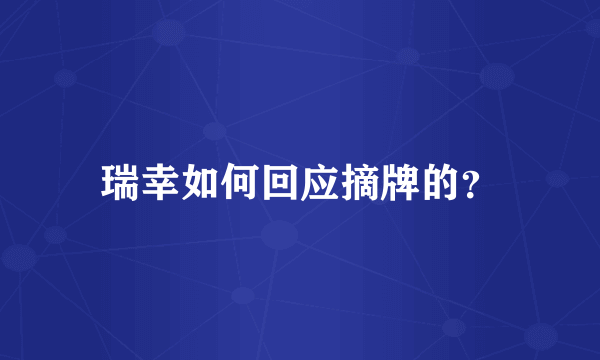 瑞幸如何回应摘牌的?